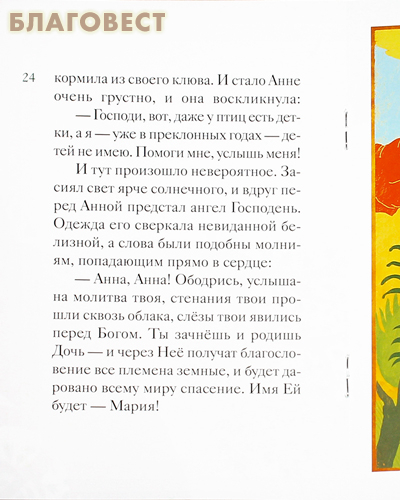 БЛАГОВЕСТ

24

кормила из своего клюва. И стало Анне очень грустно, и она воскликнула:

— Господи, вот, даже у птиц есть детки, а я — уже в преклонных годах — детей не имею. Помоги мне, услышь меня!

И тут произошло невероятное. Засиял свет ярче солнечного, и вдруг перед Анной предстал ангел Господень. Одежда его сверкала невиданной белизной, а слова были подобны молниям, попадающим прямо в сердце:

— Анна, Анна! Ободрись, услышана молитва твоя, стенания твои прошли сквозь облака, слёзы твои явились перед Богом. Ты зачнёшь и родишь Дочь — и через Неё получат благословение все племена земные, и будет даровано всему миру спасение. Имя Ей будет — Мария!